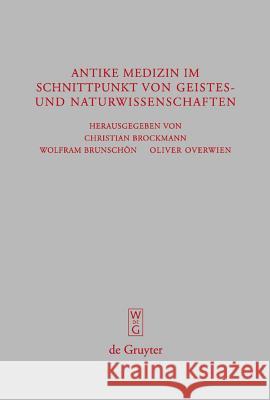 ANTIKE MEDIZIN IM SCHNITTPUNKT VON GEISTES- UND NATURWISSENSCHAFTEN

HERAUSGEGEBEN VON
CHRISTIAN BROCKMANN
WOLFRAM BRUNSCHÖN OLIVER OVERWIEN

W
DE
G

de Gruyter

Kraina Książek